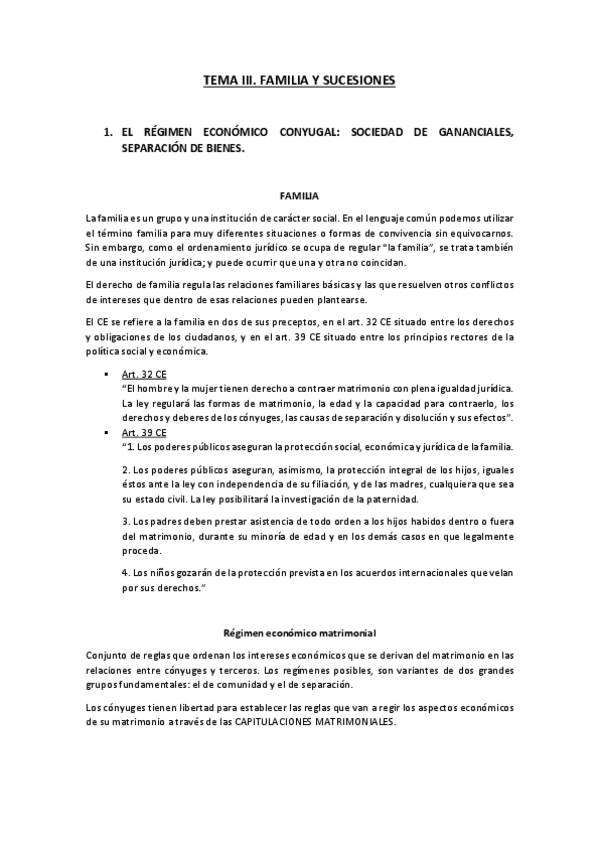 TEMA III. FAMILIA Y SUCESIONES

1. EL RÉGIMEN ECONÓMICO CONYUGAL: SOCIEDAD DE GANANCIALES, SEPARACIÓN DE BIENES.

FAMILIA

La familia es un grupo y una institución de carácter social. En el lenguaje común podemos utilizar el término familia para muy diferentes situaciones o formas de convivencia sin equivocarnos. Sin embargo, como el ordenamiento jurídico se ocupa de regular "la familia", se trata también de una institución jurídica; y puede ocurrir que una y otra no coincidan.

El derecho de familia regula las relaciones familiares básicas y las que resuelven otros conflictos de intereses que dentro de esas relaciones pueden plantearse.

El CE se refiere a la familia en dos de sus preceptos, en el art. 32 CE situado entre los derechos y obligaciones de los ciudadanos, y en el art. 39 CE situado entre los principios rectores de la política social y económica.

▪ Art. 32 CE
"El hombre y la mujer tienen derecho a contraer matrimonio con plena igualdad jurídica. La ley regulará las formas de matrimonio, la edad y la capacidad para contraerlo, los derechos y deberes de los cónyuges, las causas de separación y disolución y sus efectos".
▪ Art. 39 CE
"1. Los poderes públicos aseguran la protección social, económica y jurídica de la familia.

2. Los poderes públicos aseguran, asimismo, la protección integral de los hijos, iguales éstos ante la ley con independencia de su filiación, y de las madres, cualquiera que sea su estado civil. La ley posibilitará la investigación de la paternidad.

3. Los padres deben prestar asistencia de todo orden a los hijos habidos dentro o fuera del matrimonio, durante su minoría de edad y en los demás casos en que legalmente proceda.

4. Los niños gozarán de la protección prevista en los acuerdos internacionales que velan por sus derechos."

Régimen económico matrimonial

Conjunto de reglas que ordenan los intereses económicos que se derivan del matrimonio en las relaciones entre cónyuges y terceros. Los regímenes posibles, son variantes de dos grandes grupos fundamentales: el de comunidad y el de separación.

Los cónyuges tienen libertad para establecer las reglas que van a regir los aspectos económicos de su matrimonio a través de las CAPITULACIONES MATRIMONIALES.